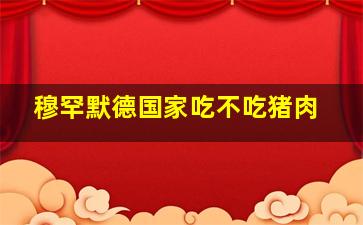 穆罕默德国家吃不吃猪肉